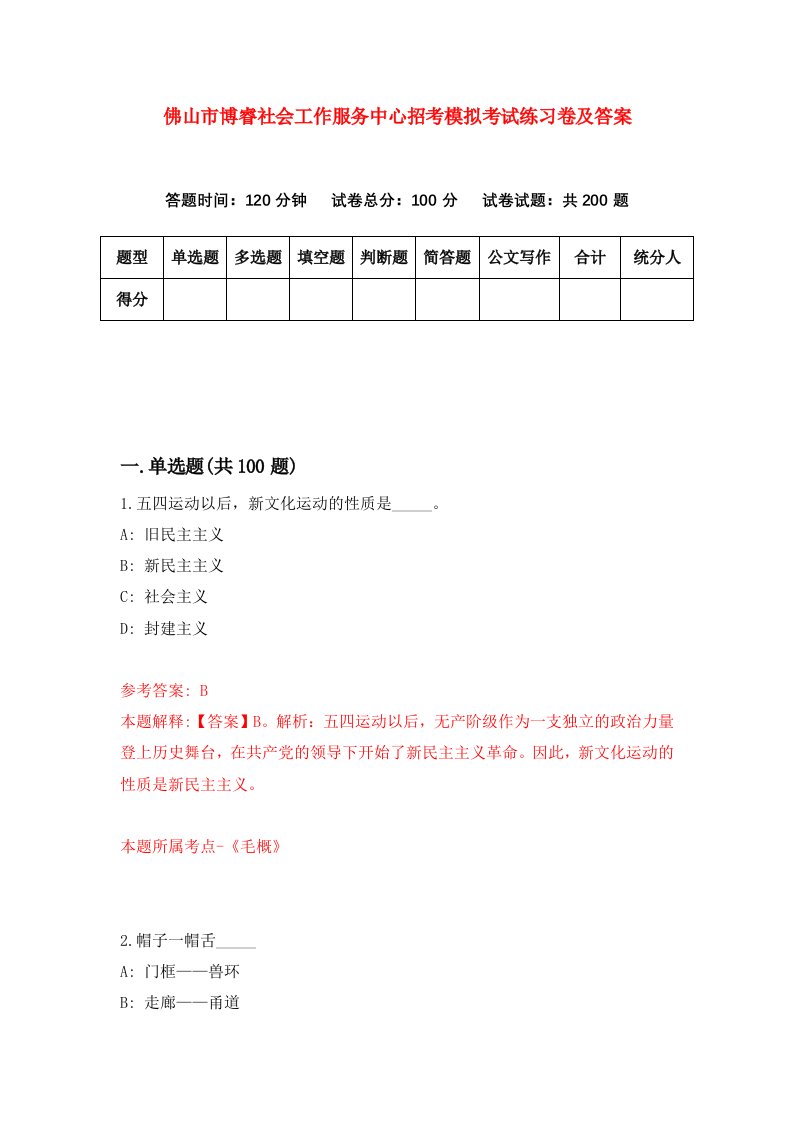 佛山市博睿社会工作服务中心招考模拟考试练习卷及答案

答题时间：120 分钟　试卷总分：100 分　试卷试题：共 200 题

| 题型 | 单选题 | 多选题 | 填空题 | 判断题 | 简答题 | 公文写作 | 合计 | 统分人 |
|---|---|---|---|---|---|---|---|---|
| 得分 | | | | | | | | |

一.单选题(共 100 题)

1.五四运动以后，新文化运动的性质是_____。

A: 旧民主主义

B: 新民主主义

C: 社会主义

D: 封建主义

参考答案: B

本题解释:【答案】B。解析：五四运动以后，无产阶级作为一支独立的政治力量登上历史舞台，在共产党的领导下开始了新民主主义革命。因此，新文化运动的性质是新民主主义。

本题所属考点-《毛概》

2.帽子一帽舌_____

A: 门框——兽环

B: 走廊——甬道